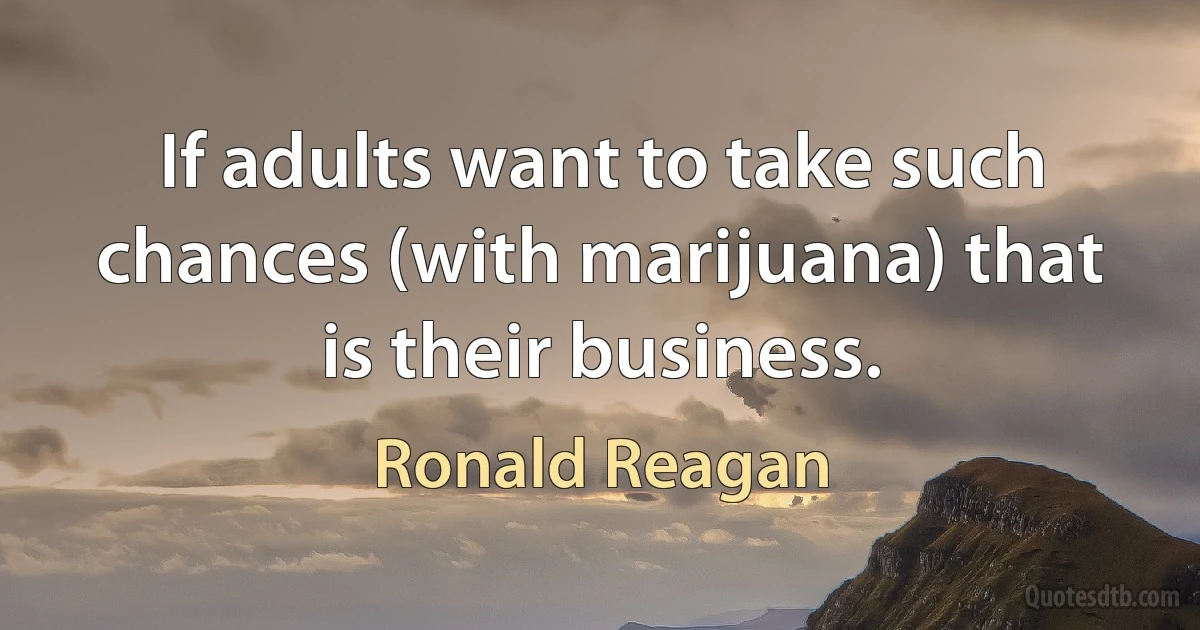 If adults want to take such chances (with marijuana) that is their business.

Ronald Reagan

Quotesdtb.com